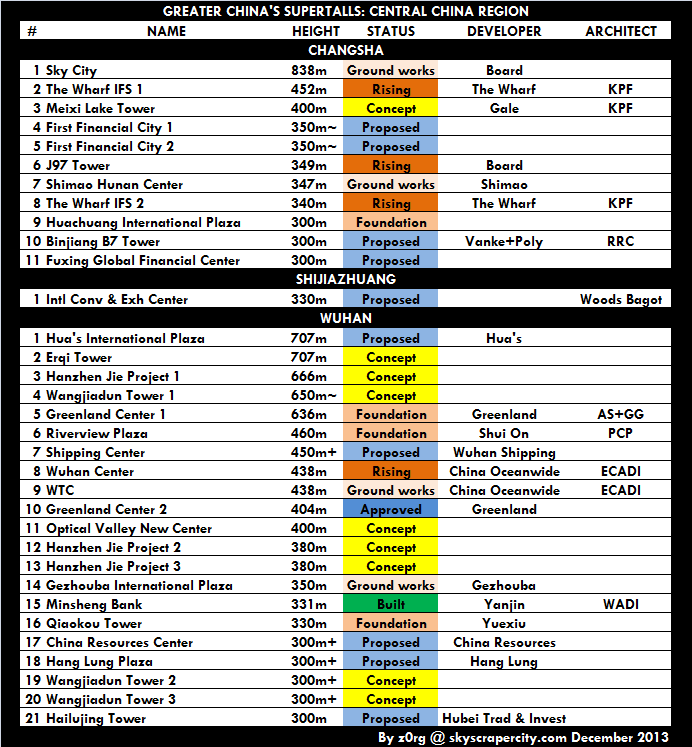 GREATER CHINA'S SUPERTALLS: CENTRAL CHINA REGION

| # | NAME | HEIGHT | STATUS | DEVELOPER | ARCHITECT |
|---|---|---|---|---|---|
| | CHANGSHA | | | | |
| 1 | Sky City | 838m | Ground works | Board | |
| 2 | The Wharf IFS 1 | 452m | Rising | The Wharf | KPF |
| 3 | Meixi Lake Tower | 400m | Concept | Gale | KPF |
| 4 | First Financial City 1 | 350m~ | Proposed | | |
| 5 | First Financial City 2 | 350m~ | Proposed | | |
| 6 | J97 Tower | 349m | Rising | Board | |
| 7 | Shimao Hunan Center | 347m | Ground works | Shimao | |
| 8 | The Wharf IFS 2 | 340m | Rising | The Wharf | KPF |
| 9 | Huachuang International Plaza | 300m | Foundation | | |
| 10 | Binjiang B7 Tower | 300m | Proposed | Vanke+Poly | RRC |
| 11 | Fuxing Global Financial Center | 300m | Proposed | | |
| | SHIJIAZHUANG | | | | |
| 1 | Intl Conv & Exh Center | 330m | Proposed | | Woods Bagot |
| | WUHAN | | | | |
| 1 | Hua's International Plaza | 707m | Proposed | Hua's | |
| 2 | Erqi Tower | 707m | Concept | | |
| 3 | Hanzhen Jie Project 1 | 666m | Concept | | |
| 4 | Wangjiadun Tower 1 | 650m~ | Concept | | |
| 5 | Greenland Center 1 | 636m | Foundation | Greenland | AS+GG |
| 6 | Riverview Plaza | 460m | Foundation | Shui On | PCP |
| 7 | Shipping Center | 450m+ | Proposed | Wuhan Shipping | |
| 8 | Wuhan Center | 438m | Rising | China Oceanwide | ECADI |
| 9 | WTC | 438m | Ground works | China Oceanwide | ECADI |
| 10 | Greenland Center 2 | 404m | Approved | Greenland | |
| 11 | Optical Valley New Center | 400m | Concept | | |
| 12 | Hanzhen Jie Project 2 | 380m | Concept | | |
| 13 | Hanzhen Jie Project 3 | 380m | Concept | | |
| 14 | Gezhouba International Plaza | 350m | Ground works | Gezhouba | |
| 15 | Minsheng Bank | 331m | Built | Yanjin | WADI |
| 16 | Qiaokou Tower | 330m | Foundation | Yuexiu | |
| 17 | China Resources Center | 300m+ | Proposed | China Resources | |
| 18 | Hang Lung Plaza | 300m+ | Proposed | Hang Lung | |
| 19 | Wangjiadun Tower 2 | 300m+ | Concept | | |
| 20 | Wangjiadun Tower 3 | 300m+ | Concept | | |
| 21 | Hailujing Tower | 300m | Proposed | Hubei Trad & Invest | |

By z0rg @ skyscrapercity.com December 2013